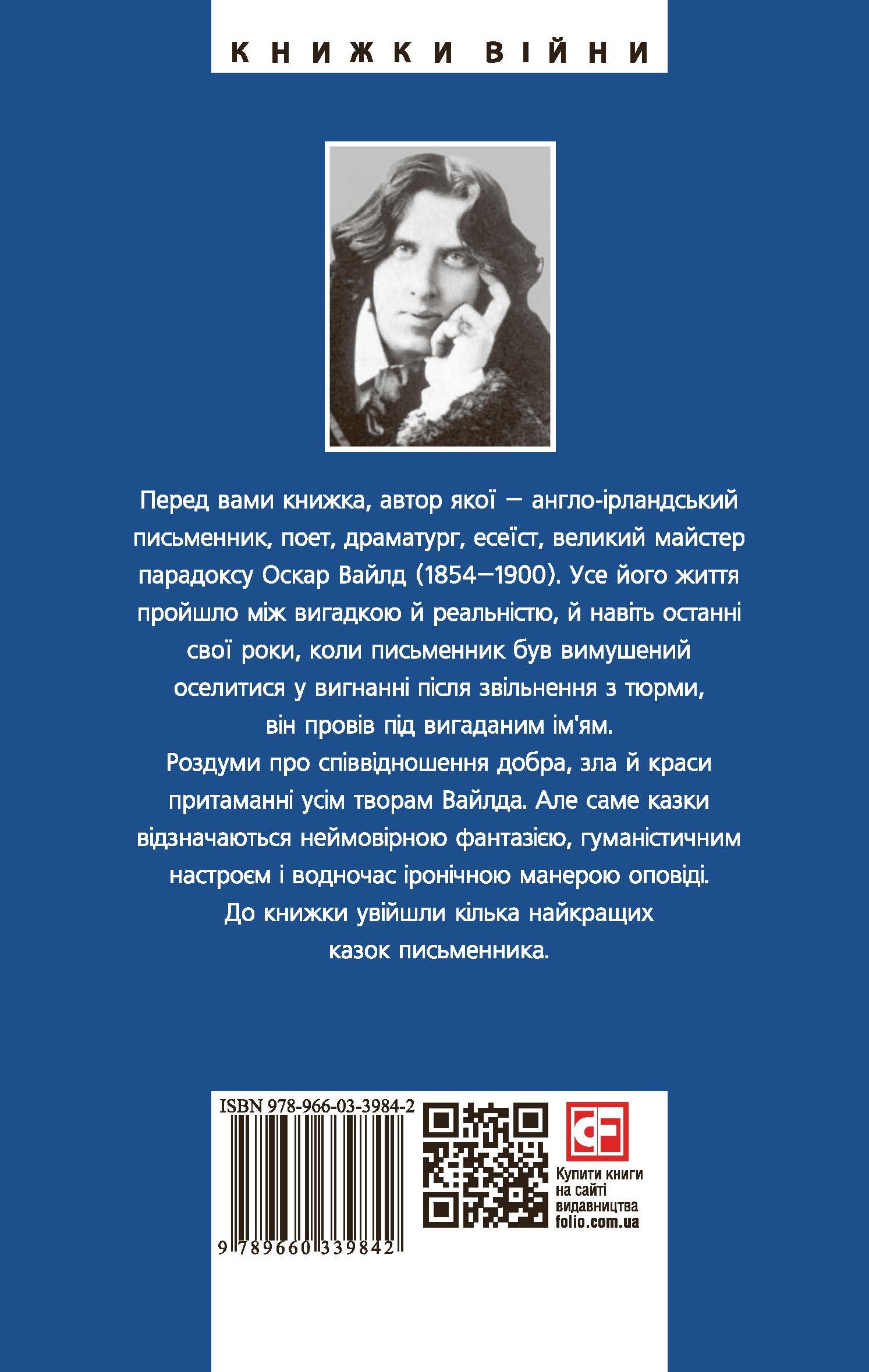 КНИЖКИ ВІЙНИ

Перед вами книжка, автор якої — англо-ірландський письменник, поет, драматург, есеїст, великий майстер парадоксу Оскар Вайлд (1854—1900). Усе його життя пройшло між вигадкою й реальністю, й навіть останні свої роки, коли письменник був вимушений оселитися у вигнанні після звільнення з тюрми, він провів під вигаданим ім'ям.

Роздуми про співвідношення добра, зла й краси притаманні усім творам Вайлда. Але саме казки відзначаються неймовірною фантазією, гуманістичним настроєм і водночас іронічною манерою оповіді.

До книжки увійшли кілька найкращих казок письменника.

ISBN 978-966-03-3984-2

9 789660 339842

Купити книги
на сайті
видавництва
folio.com.ua